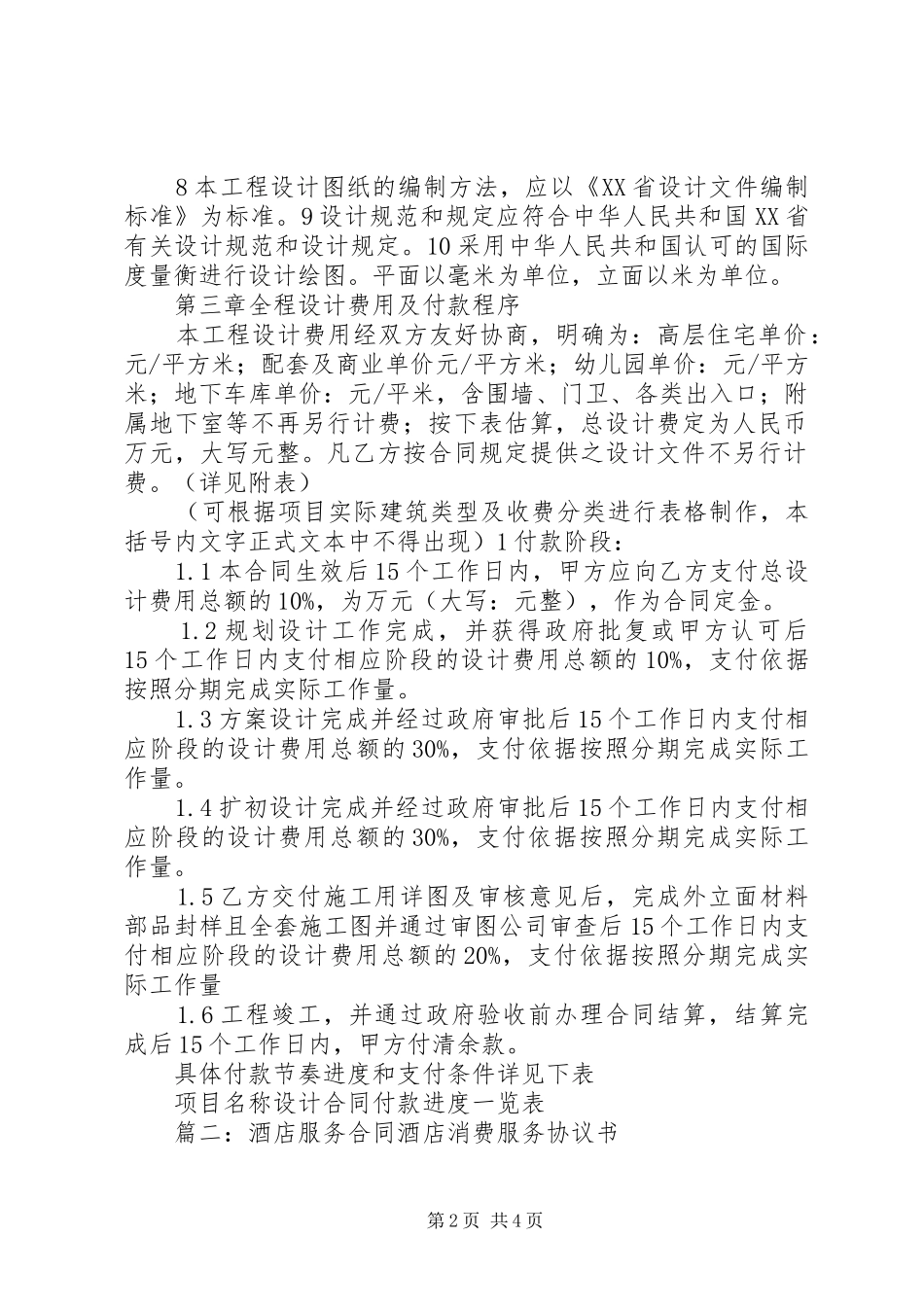 8 本工程设计图纸的编制方法，应以《XX 省设计文件编制标准》为标准。9 设计规范和规定应符合中华人民共和国 XX 省有关设计规范和设计规定。10 采用中华人民共和国认可的国际度量衡进行设计绘图。平面以毫米为单位，立面以米为单位。

第三章全程设计费用及付款程序

本工程设计费用经双方友好协商，明确为：高层住宅单价：元/平方米；配套及商业单价元/平方米；幼儿园单价：元/平方米；地下车库单价：元/平米，含围墙、门卫、各类出入口；附属地下室等不再另行计费；按下表估算，总设计费定为人民币万元，大写元整。凡乙方按合同规定提供之设计文件不另行计费。（详见附表）

（可根据项目实际建筑类型及收费分类进行表格制作，本括号内文字正式文本中不得出现）1 付款阶段：

1.1 本合同生效后 15 个工作日内，甲方应向乙方支付总设计费用总额的 10%，为万元（大写：元整），作为合同定金。

1.2 规划设计工作完成，并获得政府批复或甲方认可后 15 个工作日内支付相应阶段的设计费用总额的 10%，支付依据按照分期完成实际工作量。

1.3 方案设计完成并经过政府审批后 15 个工作日内支付相应阶段的设计费用总额的 30%，支付依据按照分期完成实际工作量。

1.4 扩初设计完成并经过政府审批后 15 个工作日内支付相应阶段的设计费用总额的 30%，支付依据按照分期完成实际工作量。

1.5 乙方交付施工用详图及审核意见后，完成外立面材料部品封样且全套施工图并通过审图公司审查后 15 个工作日内支付相应阶段的设计费用总额的 20%，支付依据按照分期完成实际工作量

1.6 工程竣工，并通过政府验收前办理合同结算，结算完成后 15 个工作日内，甲方付清余款。

具体付款节奏进度和支付条件详见下表

项目名称设计合同付款进度一览表

篇二：酒店服务合同酒店消费服务协议书

第 2 页 共 4 页